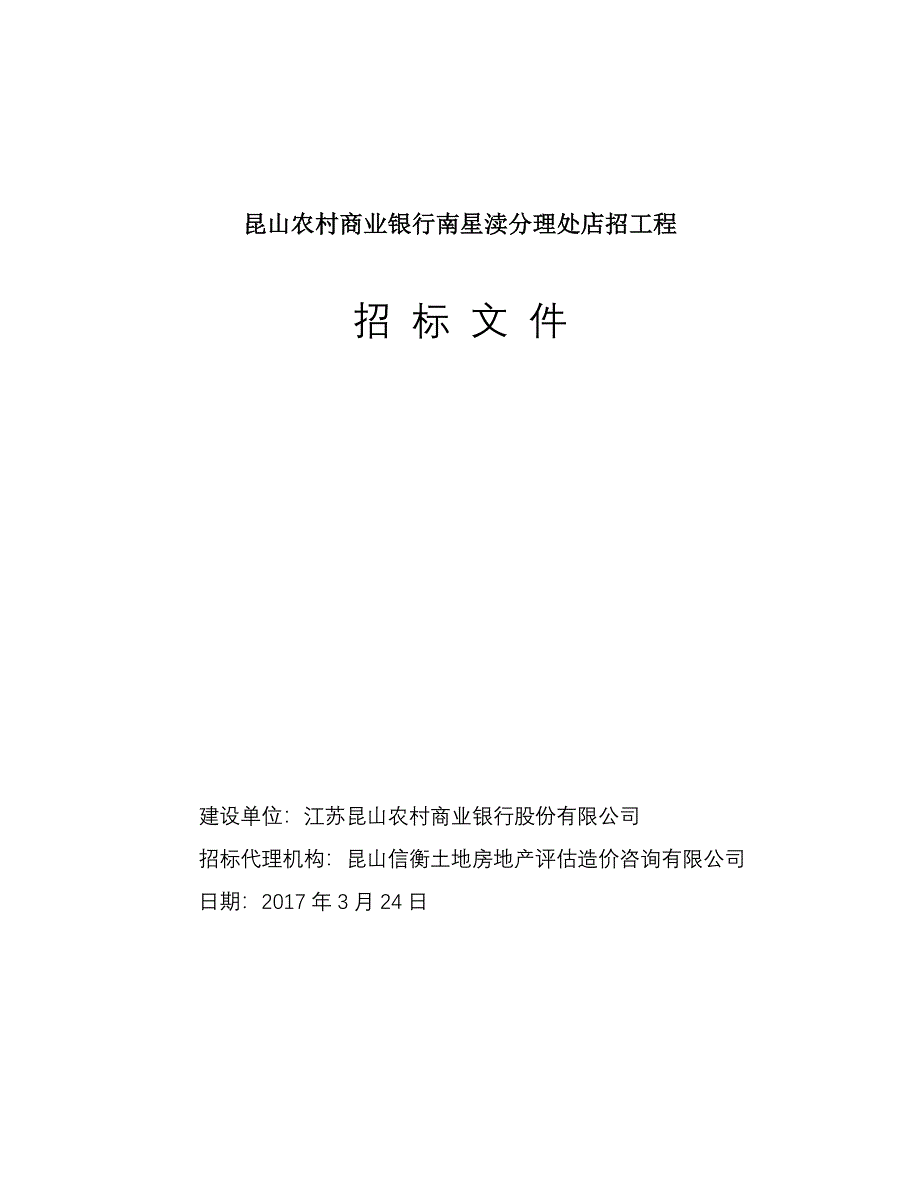 昆山农村商业银行南星渎分理处店招工程

招 标 文 件

建设单位：江苏昆山农村商业银行股份有限公司

招标代理机构：昆山信衡土地房地产评估造价咨询有限公司

日期：2017 年 3 月 24 日